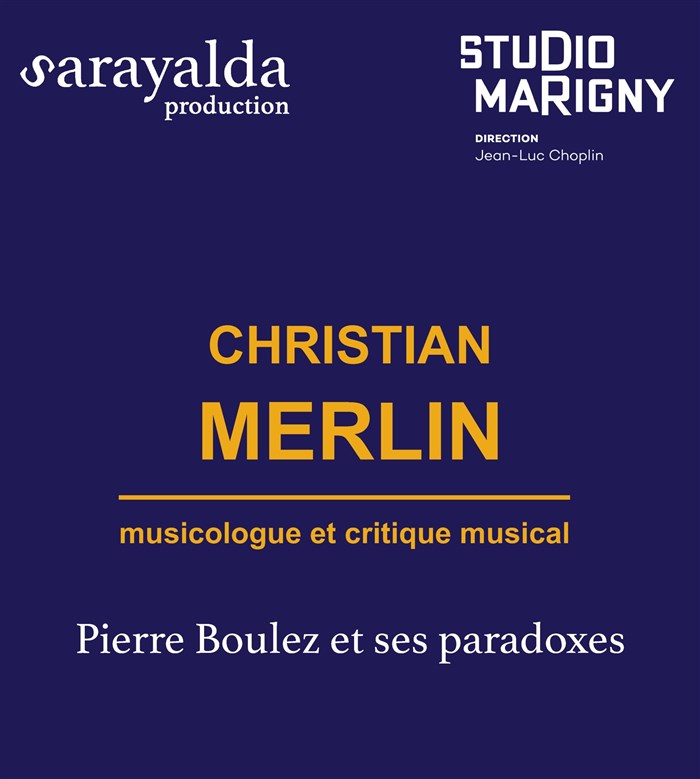 sarayalda
production

STUDIO
MARIGNY

DIRECTION
Jean-Luc Choplin

CHRISTIAN
MERLIN

musicologue et critique musical

Pierre Boulez et ses paradoxes